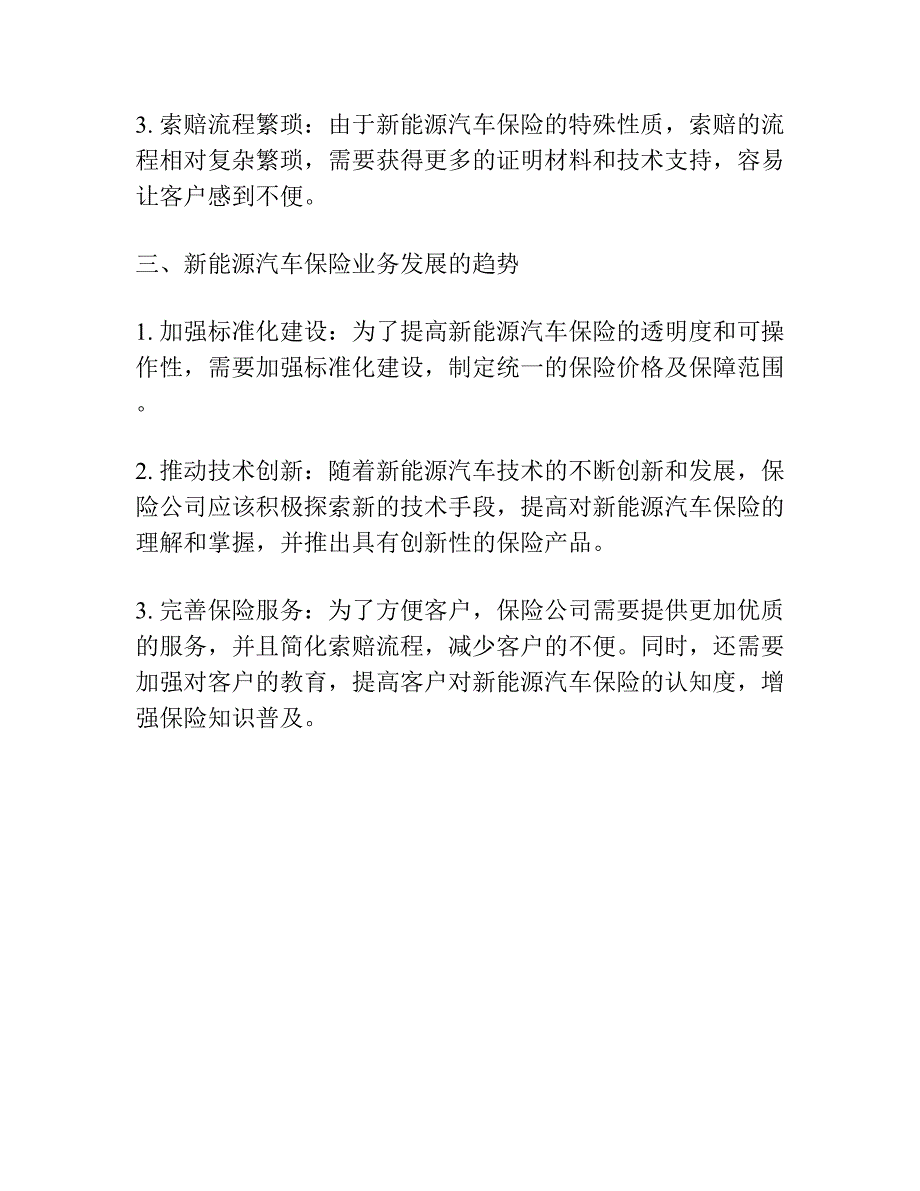 3. 索赔流程繁琐：由于新能源汽车保险的特殊性质，索赔的流程相对复杂繁琐，需要获得更多的证明材料和技术支持，容易让客户感到不便。

三、新能源汽车保险业务发展的趋势

1. 加强标准化建设：为了提高新能源汽车保险的透明度和可操作性，需要加强标准化建设，制定统一的保险价格及保障范围。

2. 推动技术创新：随着新能源汽车技术的不断创新和发展，保险公司应该积极探索新的技术手段，提高对新能源汽车保险的理解和掌握，并推出具有创新性的保险产品。

3. 完善保险服务：为了方便客户，保险公司需要提供更加优质的服务，并且简化索赔流程，减少客户的不便。同时，还需要加强对客户的教育，提高客户对新能源汽车保险的认知度，增强保险知识普及。